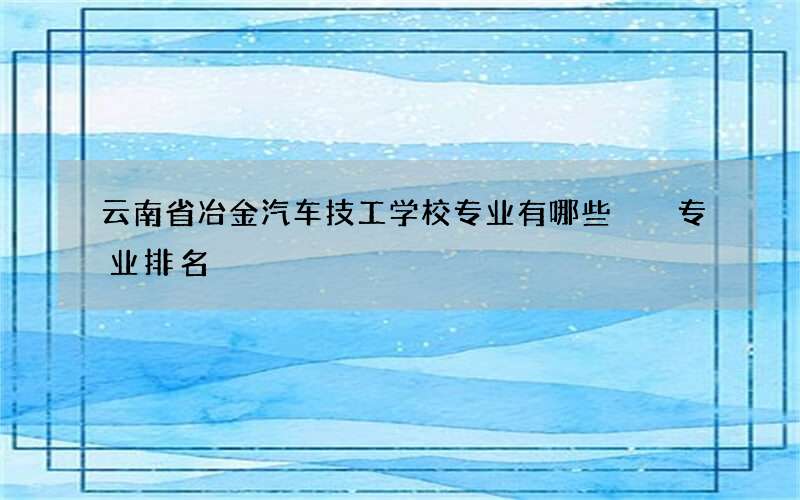 云南省冶金汽车技工学校专业有哪些　专业排名